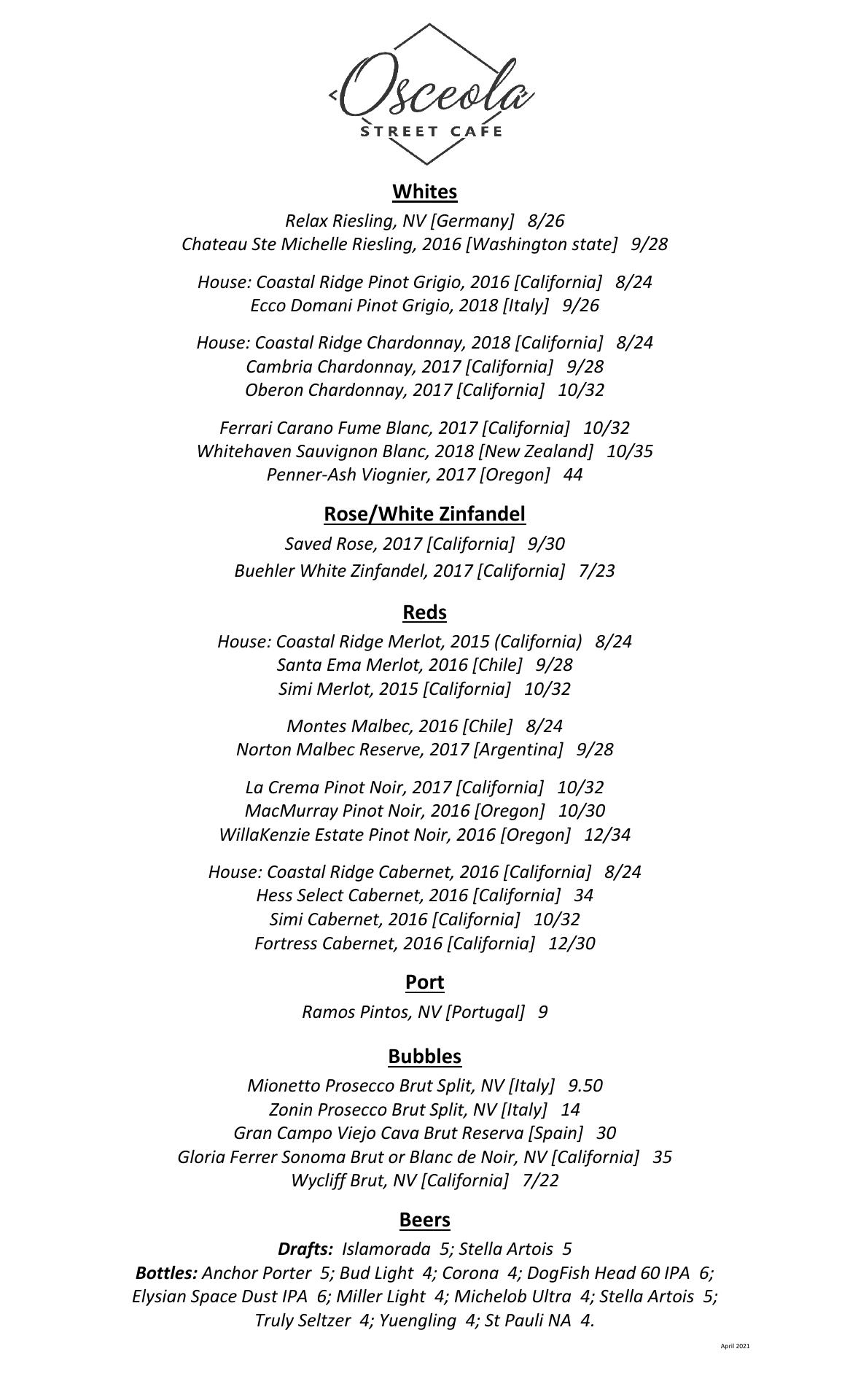 Osceola
STREET CAFE

Whites

Relax Riesling, NV [Germany] 8/26
Chateau Ste Michelle Riesling, 2016 [Washington state] 9/28

House: Coastal Ridge Pinot Grigio, 2016 [California] 8/24
Ecco Domani Pinot Grigio, 2018 [Italy] 9/26

House: Coastal Ridge Chardonnay, 2018 [California] 8/24
Cambria Chardonnay, 2017 [California] 9/28
Oberon Chardonnay, 2017 [California] 10/32

Ferrari Carano Fume Blanc, 2017 [California] 10/32
Whitehaven Sauvignon Blanc, 2018 [New Zealand] 10/35
Penner-Ash Viognier, 2017 [Oregon] 44

Rose/White Zinfandel

Saved Rose, 2017 [California] 9/30
Buehler White Zinfandel, 2017 [California] 7/23

Reds

House: Coastal Ridge Merlot, 2015 (California) 8/24
Santa Ema Merlot, 2016 [Chile] 9/28
Simi Merlot, 2015 [California] 10/32

Montes Malbec, 2016 [Chile] 8/24
Norton Malbec Reserve, 2017 [Argentina] 9/28

La Crema Pinot Noir, 2017 [California] 10/32
MacMurray Pinot Noir, 2016 [Oregon] 10/30
WillaKenzie Estate Pinot Noir, 2016 [Oregon] 12/34

House: Coastal Ridge Cabernet, 2016 [California] 8/24
Hess Select Cabernet, 2016 [California] 34
Simi Cabernet, 2016 [California] 10/32
Fortress Cabernet, 2016 [California] 12/30

Port

Ramos Pintos, NV [Portugal] 9

Bubbles

Mionetto Prosecco Brut Split, NV [Italy] 9.50
Zonin Prosecco Brut Split, NV [Italy] 14
Gran Campo Viejo Cava Brut Reserva [Spain] 30
Gloria Ferrer Sonoma Brut or Blanc de Noir, NV [California] 35
Wycliff Brut, NV [California] 7/22

Beers

Drafts: Islamorada 5; Stella Artois 5
Bottles: Anchor Porter 5; Bud Light 4; Corona 4; DogFish Head 60 IPA 6; Elysian Space Dust IPA 6; Miller Light 4; Michelob Ultra 4; Stella Artois 5; Truly Seltzer 4; Yuengling 4; St Pauli NA 4.

April 2021